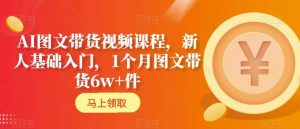 AI图文带货视频课程，新人基础入门，1个月图文带货6w+件

马上领取

¥